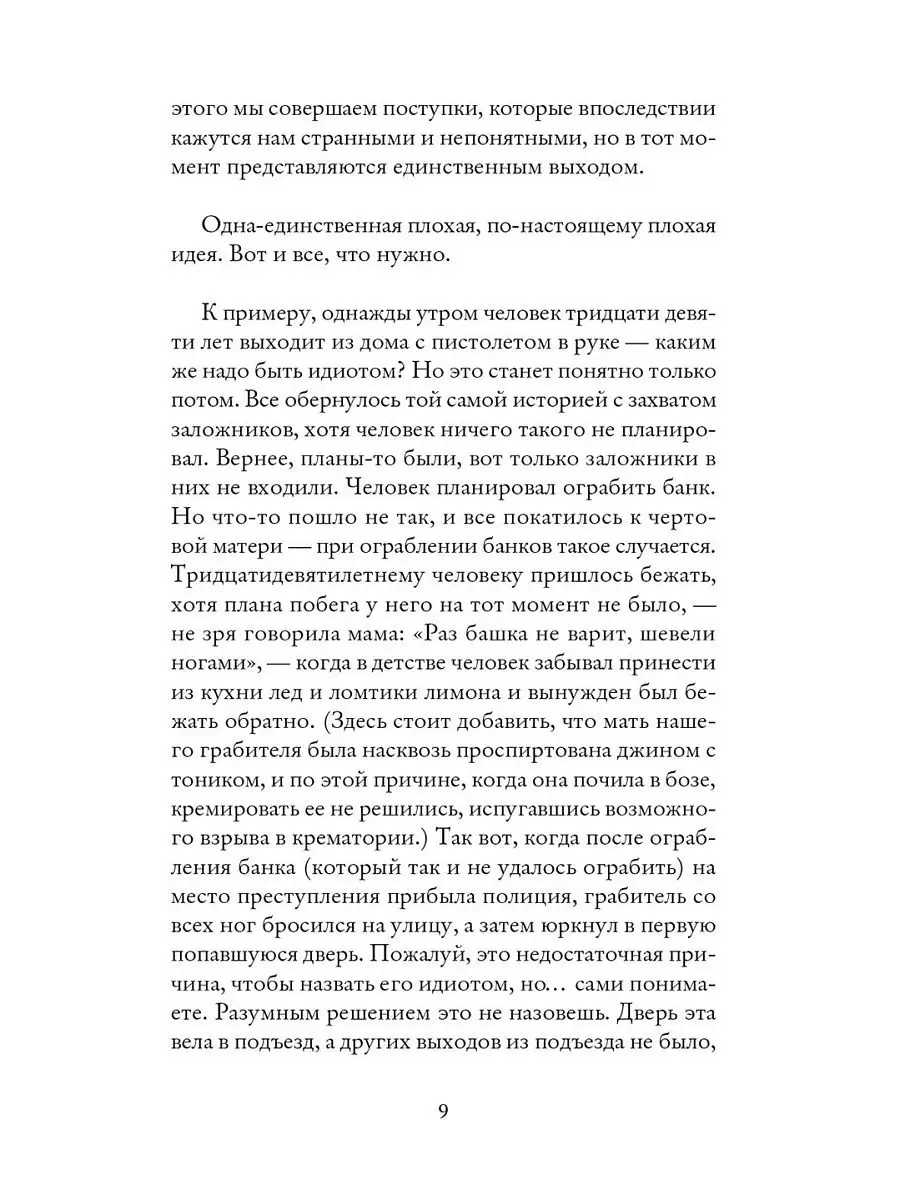 этого мы совершаем поступки, которые впоследствии кажутся нам странными и непонятными, но в тот момент представляются единственным выходом.

Одна-единственная плохая, по-настоящему плохая идея. Вот и все, что нужно.

К примеру, однажды утром человек тридцати девяти лет выходит из дома с пистолетом в руке — каким же надо быть идиотом? Но это станет понятно только потом. Все обернулось той самой историей с захватом заложников, хотя человек ничего такого не планировал. Вернее, планы-то были, вот только заложники в них не входили. Человек планировал ограбить банк. Но что-то пошло не так, и все покатилось к чертовой матери — при ограблении банков такое случается. Тридцатидевятилетнему человеку пришлось бежать, хотя плана побега у него на тот момент не было, — не зря говорила мама: «Раз башка не варит, шевели ногами», — когда в детстве человек забывал принести из кухни лед и ломтики лимона и вынужден был бежать обратно. (Здесь стоит добавить, что мать нашего грабителя была насквозь проспиртована джином с тоником, и по этой причине, когда она почила в бозе, кремировать ее не решились, испугавшись возможного взрыва в крематории.) Так вот, когда после ограбления банка (который так и не удалось ограбить) на место преступления прибыла полиция, грабитель со всех ног бросился на улицу, а затем юркнул в первую попавшуюся дверь. Пожалуй, это недостаточная причина, чтобы назвать его идиотом, но... сами понимаете. Разумным решением это не назовешь. Дверь эта вела в подъезд, а других выходов из подъезда не было,

9